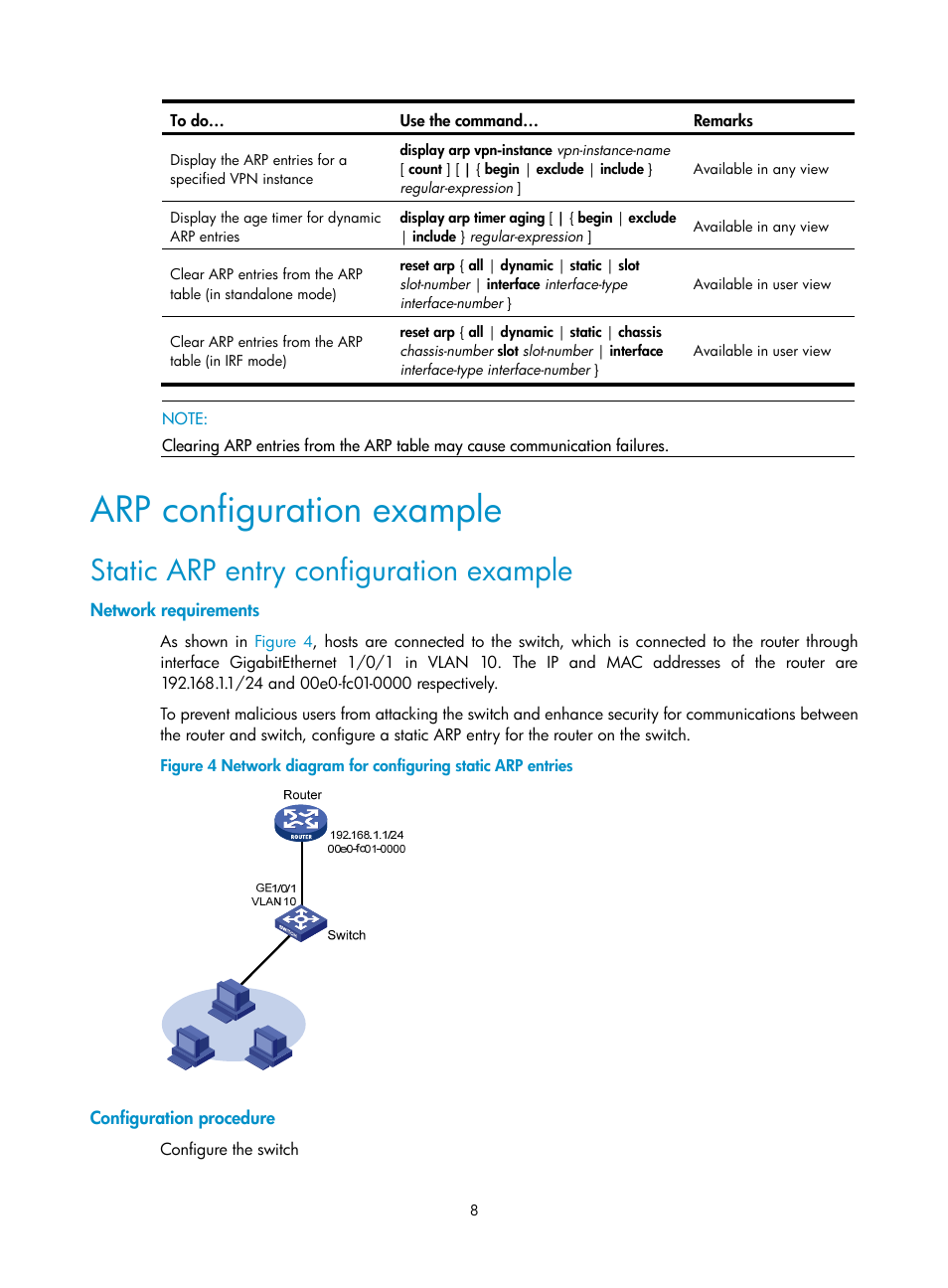 | To do… | Use the command… | Remarks |
|---|---|---|
| Display the ARP entries for a specified VPN instance | display arp vpn-instance vpn-instance-name [ count ] [ \| { begin \| exclude \| include } regular-expression ] | Available in any view |
| Display the age timer for dynamic ARP entries | display arp timer aging [ \| { begin \| exclude \| include } regular-expression ] | Available in any view |
| Clear ARP entries from the ARP table (in standalone mode) | reset arp { all \| dynamic \| static \| slot slot-number \| interface interface-type interface-number } | Available in user view |
| Clear ARP entries from the ARP table (in IRF mode) | reset arp { all \| dynamic \| static \| chassis chassis-number slot slot-number \| interface interface-type interface-number } | Available in user view |

NOTE:
Clearing ARP entries from the ARP table may cause communication failures.

ARP configuration example

Static ARP entry configuration example

Network requirements

As shown in Figure 4, hosts are connected to the switch, which is connected to the router through interface GigabitEthernet 1/0/1 in VLAN 10. The IP and MAC addresses of the router are 192.168.1.1/24 and 00e0-fc01-0000 respectively.

To prevent malicious users from attacking the switch and enhance security for communications between the router and switch, configure a static ARP entry for the router on the switch.

Figure 4 Network diagram for configuring static ARP entries

Router
ROUTER
192.168.1.1/24
00e0-fc01-0000
GE1/0/1
VLAN 10
Switch

Configuration procedure

Configure the switch

8